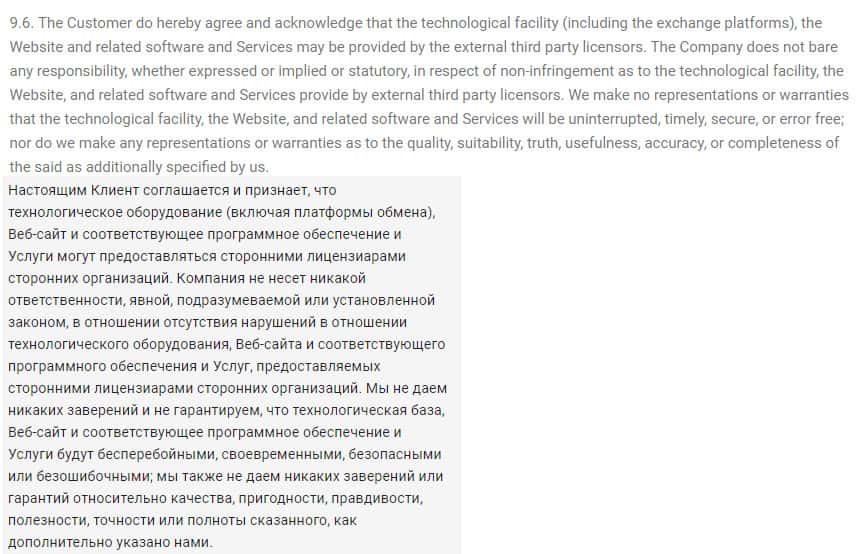 9.6. The Customer do hereby agree and acknowledge that the technological facility (including the exchange platforms), the Website and related software and Services may be provided by the external third party licensors. The Company does not bare any responsibility, whether expressed or implied or statutory, in respect of non-infringement as to the technological facility, the Website, and related software and Services provide by external third party licensors. We make no representations or warranties that the technological facility, the Website, and related software and Services will be uninterrupted, timely, secure, or error free; nor do we make any representations or warranties as to the quality, suitability, truth, usefulness, accuracy, or completeness of the said as additionally specified by us.

Настоящим Клиент соглашается и признает, что технологическое оборудование (включая платформы обмена), Веб-сайт и соответствующее программное обеспечение и Услуги могут предоставляться сторонними лицензиарами сторонних организаций. Компания не несет никакой ответственности, явной, подразумеваемой или установленной законом, в отношении отсутствия нарушений в отношении технологического оборудования, Веб-сайта и соответствующего программного обеспечения и Услуг, предоставляемых сторонними лицензиарами сторонних организаций. Мы не даем никаких заверений и не гарантируем, что технологическая база, Веб-сайт и соответствующее программное обеспечение и Услуги будут бесперебойными, своевременными, безопасными или безошибочными; мы также не даем никаких заверений или гарантий относительно качества, пригодности, правдивости, полезности, точности или полноты сказанного, как дополнительно указано нами.